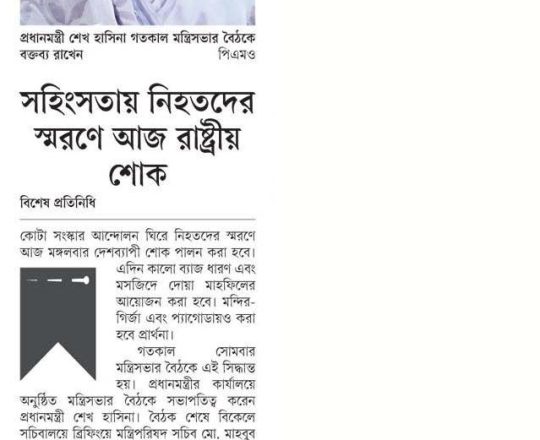 প্রধানমন্ত্রী শেখ হাসিনা গতকাল মন্ত্রিসভার বৈঠকে বক্তব্য রাখেন পিএমও

সহিংসতায় নিহতদের স্মরণে আজ রাষ্ট্রীয় শোক

বিশেষ প্রতিনিধি

কোটা সংস্কার আন্দোলন ঘিরে নিহতদের স্মরণে আজ মঙ্গলবার দেশব্যাপী শোক পালন করা হবে। এদিন কালো ব্যাজ ধারণ এবং মসজিদে দোয়া মাহফিলের আয়োজন করা হবে। মন্দির-গির্জা এবং প্যাগোডায়ও করা হবে প্রার্থনা।

গতকাল সোমবার মন্ত্রিসভার বৈঠকে এই সিদ্ধান্ত হয়। প্রধানমন্ত্রীর কার্যালয়ে অনুষ্ঠিত মন্ত্রিসভার বৈঠকে সভাপতিত্ব করেন প্রধানমন্ত্রী শেখ হাসিনা। বৈঠক শেষে বিকেলে সচিবালয়ে ব্রিফিংয়ে মন্ত্রিপরিষদ সচিব মো. মাহবুব